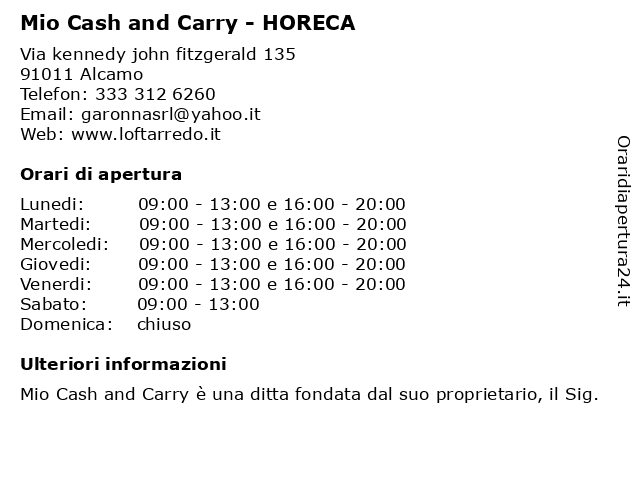 Mio Cash and Carry - HORECA

Via kennedy john fitzgerald 135
91011 Alcamo
Telefon: 333 312 6260
Email: garonnasrl@yahoo.it
Web: www.loftarredo.it

Orari di apertura

| | |
|---|---|
| Lunedi: | 09:00 - 13:00 e 16:00 - 20:00 |
| Martedi: | 09:00 - 13:00 e 16:00 - 20:00 |
| Mercoledi: | 09:00 - 13:00 e 16:00 - 20:00 |
| Giovedi: | 09:00 - 13:00 e 16:00 - 20:00 |
| Venerdi: | 09:00 - 13:00 e 16:00 - 20:00 |
| Sabato: | 09:00 - 13:00 |
| Domenica: | chiuso |

Ulteriori informazioni

Mio Cash and Carry è una ditta fondata dal suo proprietario, il Sig.

Oraridiapertura24.it